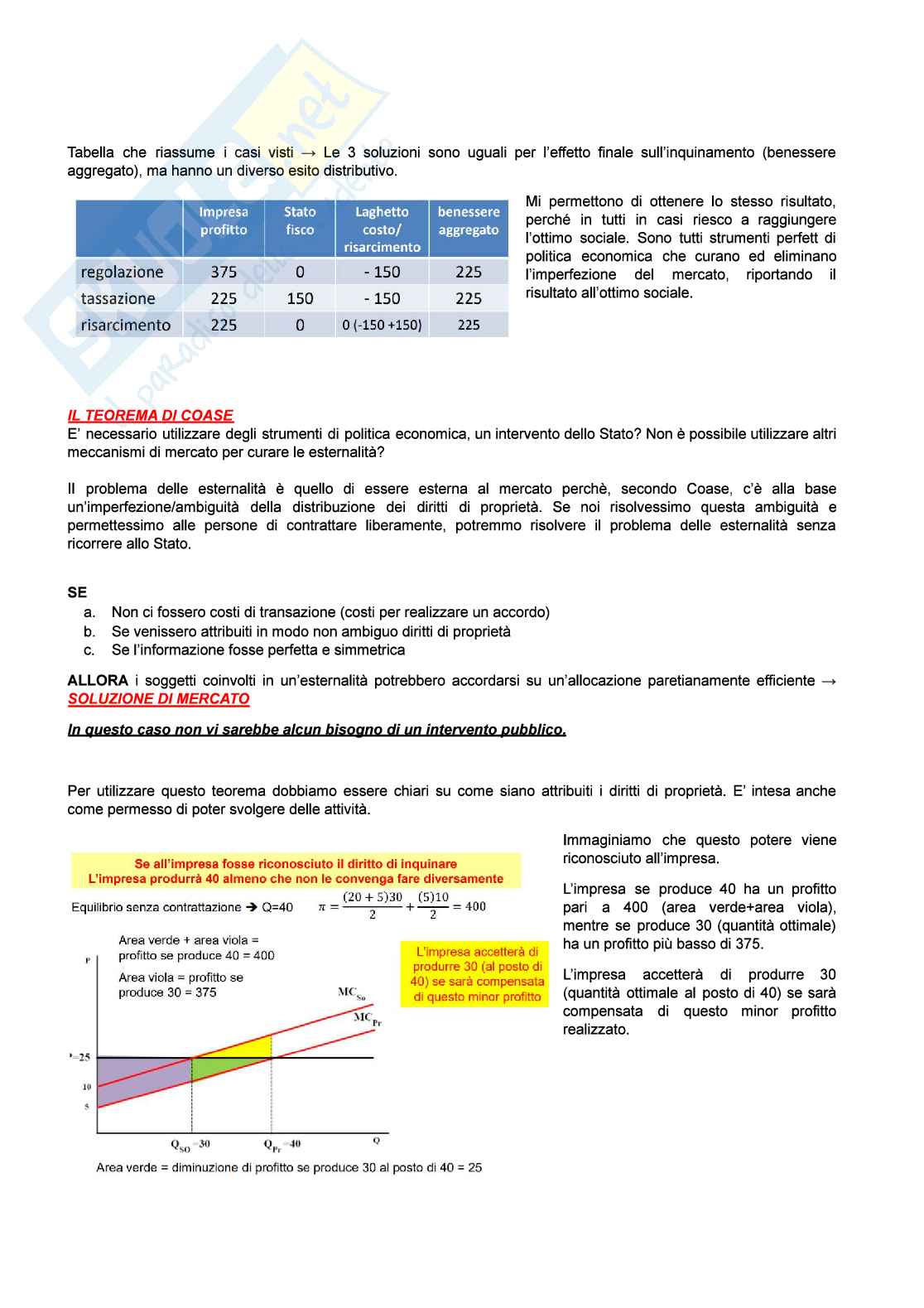 Tabella che riassume i casi visti → Le 3 soluzioni sono uguali per l'effetto finale sull'inquinamento (benessere aggregato), ma hanno un diverso esito distributivo.

| | Impresa profitto | Stato fisco | Laghetto costo/ risarcimento | benessere aggregato |
|---|---|---|---|---|
| regolazione | 375 | 0 | - 150 | 225 |
| tassazione | 225 | 150 | - 150 | 225 |
| risarcimento | 225 | 0 | 0 (-150 +150) | 225 |

Mi permettono di ottenere lo stesso risultato, perché in tutti in casi riesco a raggiungere l'ottimo sociale. Sono tutti strumenti perfett di politica economica che curano ed eliminano l'imperfezione del mercato, riportando il risultato all'ottimo sociale.

IL TEOREMA DI COASE
E' necessario utilizzare degli strumenti di politica economica, un intervento dello Stato? Non è possibile utilizzare altri meccanismi di mercato per curare le esternalità?

Il problema delle esternalità è quello di essere esterna al mercato perchè, secondo Coase, c'è alla base un'imperfezione/ambiguità della distribuzione dei diritti di proprietà. Se noi risolvessimo questa ambiguità e permettessimo alle persone di contrattare liberamente, potremmo risolvere il problema delle esternalità senza ricorrere allo Stato.

SE
a. Non ci fossero costi di transazione (costi per realizzare un accordo)
b. Se venissero attribuiti in modo non ambiguo diritti di proprietà
c. Se l'informazione fosse perfetta e simmetrica

ALLORA i soggetti coinvolti in un'esternalità potrebbero accordarsi su un'allocazione paretianamente efficiente → SOLUZIONE DI MERCATO

In questo caso non vi sarebbe alcun bisogno di un intervento pubblico.

Per utilizzare questo teorema dobbiamo essere chiari su come siano attribuiti i diritti di proprietà. E' intesa anche come permesso di poter svolgere delle attività.

Se all'impresa fosse riconosciuto il diritto di inquinare
L'impresa produrrà 40 almeno che non le convenga fare diversamente

Equilibrio senza contrattazione → Q=40 $\pi = \frac{(20+5)30}{2} + \frac{(5)10}{2} = 400$

Area verde + area viola = profitto se produce 40 = 400
Area viola = profitto se produce 30 = 375

L'impresa accetterà di produrre 30 (al posto di 40) se sarà compensata di questo minor profitto

P
$MC_{So}$
$MC_{Pr}$
P=25
10
5
$Q_{SO}=30$
$Q_{Pr}=40$
Q

Area verde = diminuzione di profitto se produce 30 al posto di 40 = 25

Immaginiamo che questo potere viene riconosciuto all'impresa.

L'impresa se produce 40 ha un profitto pari a 400 (area verde+area viola), mentre se produce 30 (quantità ottimale) ha un profitto più basso di 375.

L'impresa accetterà di produrre 30 (quantità ottimale al posto di 40) se sarà compensata di questo minor profitto realizzato.